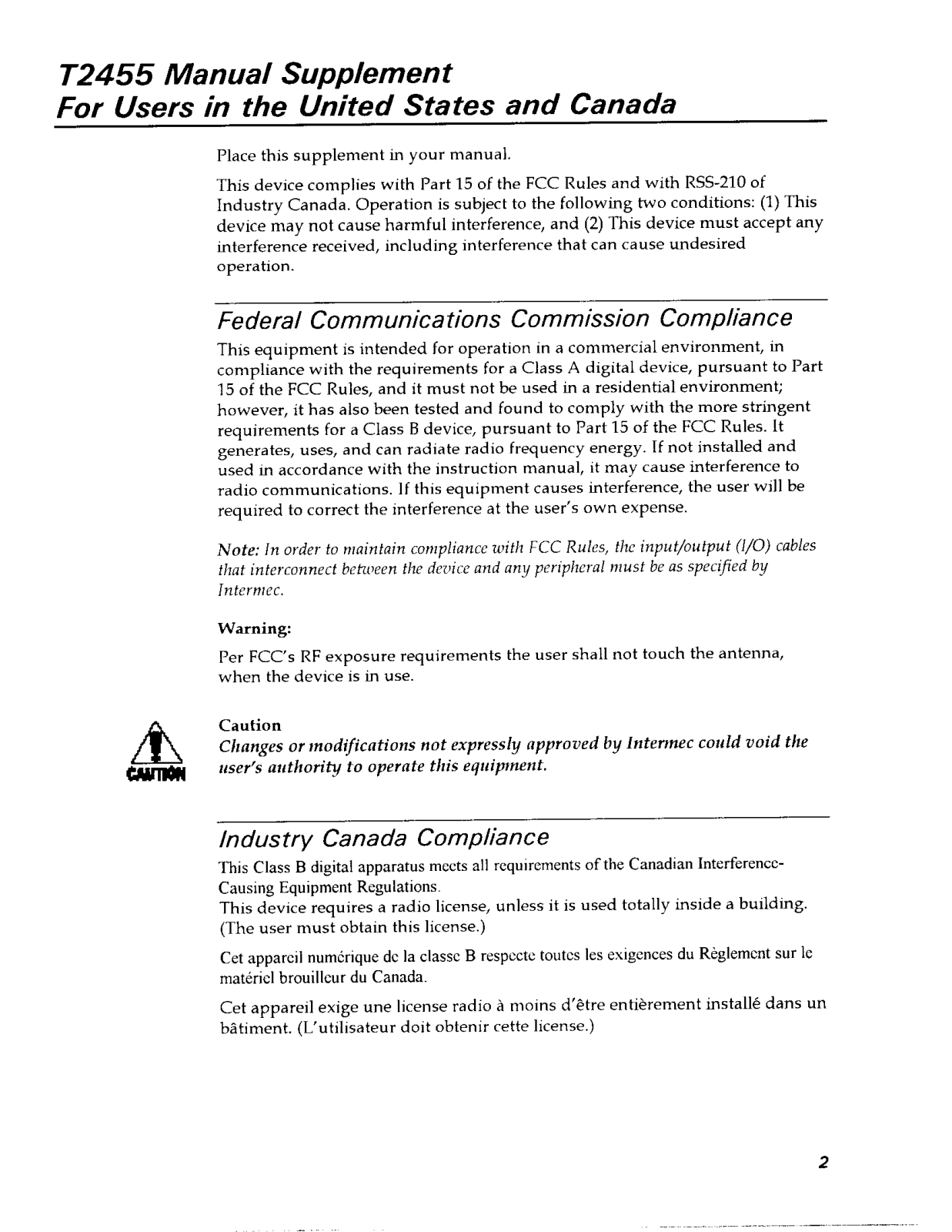 T2455 Manual Supplement
For Users in the United States and Canada

Place this supplement in your manual.

This device complies with Part 15 of the FCC Rules and with RSS-210 of Industry Canada. Operation is subject to the following two conditions: (1) This device may not cause harmful interference, and (2) This device must accept any interference received, including interference that can cause undesired operation.

Federal Communications Commission Compliance

This equipment is intended for operation in a commercial environment, in compliance with the requirements for a Class A digital device, pursuant to Part 15 of the FCC Rules, and it must not be used in a residential environment; however, it has also been tested and found to comply with the more stringent requirements for a Class B device, pursuant to Part 15 of the FCC Rules. It generates, uses, and can radiate radio frequency energy. If not installed and used in accordance with the instruction manual, it may cause interference to radio communications. If this equipment causes interference, the user will be required to correct the interference at the user's own expense.

Note: In order to maintain compliance with FCC Rules, the input/output (I/O) cables that interconnect between the device and any peripheral must be as specified by Intermec.

Warning:

Per FCC's RF exposure requirements the user shall not touch the antenna, when the device is in use.

CAUTION

Caution
Changes or modifications not expressly approved by Intermec could void the user's authority to operate this equipment.

Industry Canada Compliance

This Class B digital apparatus meets all requirements of the Canadian Interference-Causing Equipment Regulations.
This device requires a radio license, unless it is used totally inside a building. (The user must obtain this license.)

Cet appareil numérique de la classe B respecte toutes les exigences du Règlement sur le matériel brouilleur du Canada.

Cet appareil exige une license radio à moins d'être entièrement installé dans un bâtiment. (L'utilisateur doit obtenir cette license.)

2